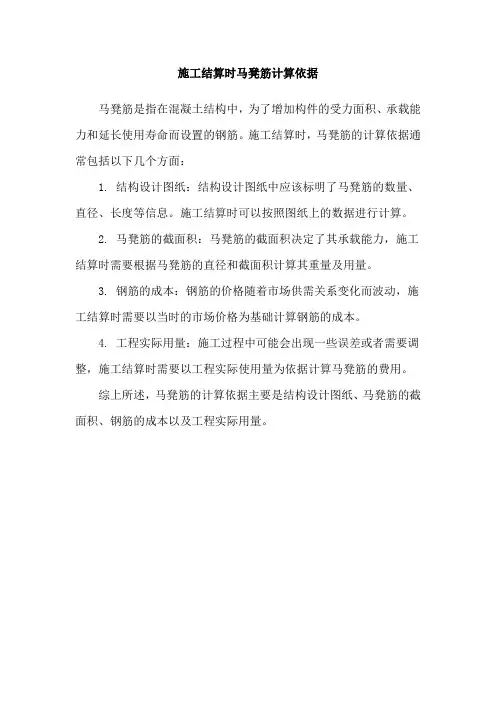 施工结算时马凳筋计算依据

马凳筋是指在混凝土结构中，为了增加构件的受力面积、承载能力和延长使用寿命而设置的钢筋。施工结算时，马凳筋的计算依据通常包括以下几个方面：

1. 结构设计图纸：结构设计图纸中应该标明了马凳筋的数量、直径、长度等信息。施工结算时可以按照图纸上的数据进行计算。

2. 马凳筋的截面积：马凳筋的截面积决定了其承载能力，施工结算时需要根据马凳筋的直径和截面积计算其重量及用量。

3. 钢筋的成本：钢筋的价格随着市场供需关系变化而波动，施工结算时需要以当时的市场价格为基础计算钢筋的成本。

4. 工程实际用量：施工过程中可能会出现一些误差或者需要调整，施工结算时需要以工程实际使用量为依据计算马凳筋的费用。

综上所述，马凳筋的计算依据主要是结构设计图纸、马凳筋的截面积、钢筋的成本以及工程实际用量。